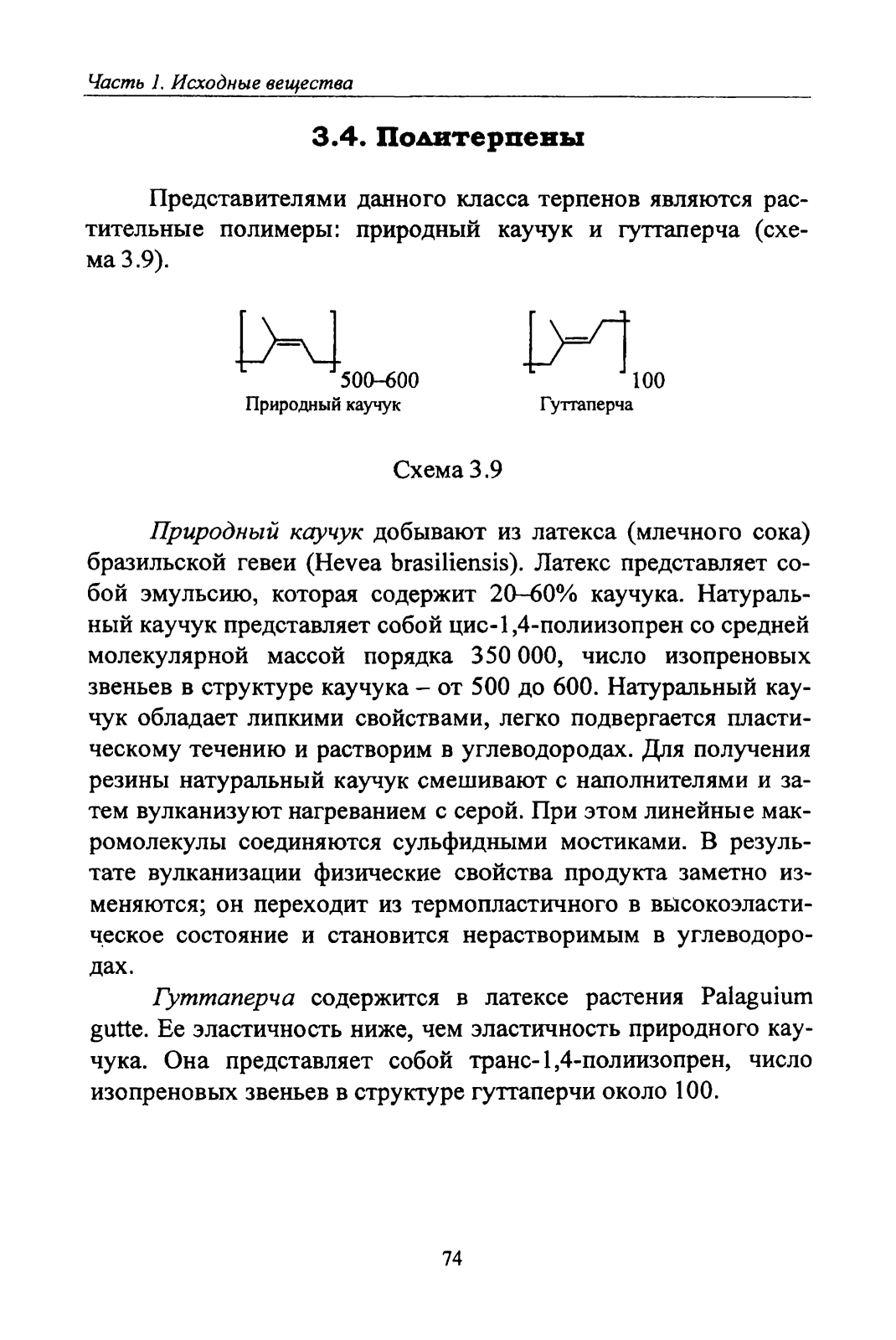 Часть 1. Исходные вещества

3.4. Политерпены

Представителями данного класса терпенов являются растительные полимеры: природный каучук и гуттаперча (схема 3.9).

500–600
Природный каучук

100
Гуттаперча

Схема 3.9

Природный каучук добывают из латекса (млечного сока) бразильской гевеи (Hevea brasiliensis). Латекс представляет собой эмульсию, которая содержит 20–60% каучука. Натуральный каучук представляет собой цис-1,4-полиизопрен со средней молекулярной массой порядка 350 000, число изопреновых звеньев в структуре каучука – от 500 до 600. Натуральный каучук обладает липкими свойствами, легко подвергается пластическому течению и растворим в углеводородах. Для получения резины натуральный каучук смешивают с наполнителями и затем вулканизуют нагреванием с серой. При этом линейные макромолекулы соединяются сульфидными мостиками. В результате вулканизации физические свойства продукта заметно изменяются; он переходит из термопластичного в высокоэластическое состояние и становится нерастворимым в углеводородах.

Гуттаперча содержится в латексе растения Palaguium gutte. Ее эластичность ниже, чем эластичность природного каучука. Она представляет собой транс-1,4-полиизопрен, число изопреновых звеньев в структуре гуттаперчи около 100.

74